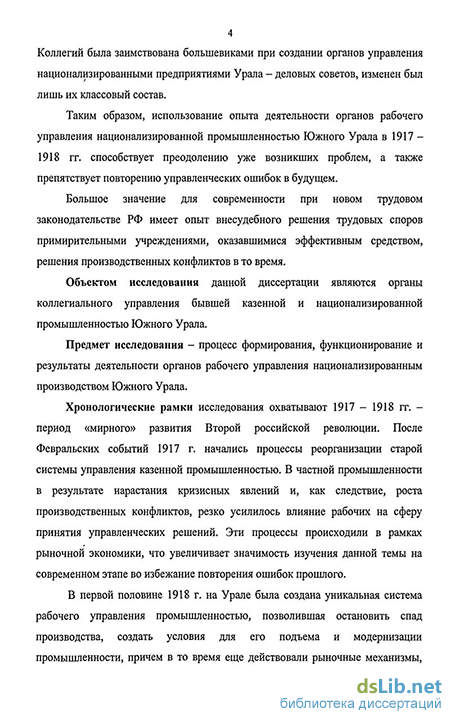 4

Коллегий была заимствована большевиками при создании органов управления национализированными предприятиями Урала – деловых советов, изменен был лишь их классовый состав.

Таким образом, использование опыта деятельности органов рабочего управления национализированной промышленностью Южного Урала в 1917 – 1918 гг. способствует преодолению уже возникших проблем, а также препятствует повторению управленческих ошибок в будущем.

Большое значение для современности при новом трудовом законодательстве РФ имеет опыт внесудебного решения трудовых споров примирительными учреждениями, оказавшимися эффективным средством, решения производственных конфликтов в то время.

Объектом исследования данной диссертации являются органы коллегиального управления бывшей казенной и национализированной промышленностью Южного Урала.

Предмет исследования – процесс формирования, функционирование и результаты деятельности органов рабочего управления национализированным производством Южного Урала.

Хронологические рамки исследования охватывают 1917 – 1918 гг. – период «мирного» развития Второй российской революции. После Февральских событий 1917 г. начались процессы реорганизации старой системы управления казенной промышленностью. В частной промышленности в результате нарастания кризисных явлений и, как следствие, роста производственных конфликтов, резко усилилось влияние рабочих на сферу принятия управленческих решений. Эти процессы происходили в рамках рыночной экономики, что увеличивает значимость изучения данной темы на современном этапе во избежание повторения ошибок прошлого.

В первой половине 1918 г. на Урале была создана уникальная система рабочего управления промышленностью, позволившая остановить спад производства, создать условия для его подъема и модернизации промышленности, причем в то время еще действовали рыночные механизмы,

dsLib.net
библиотека диссертаций